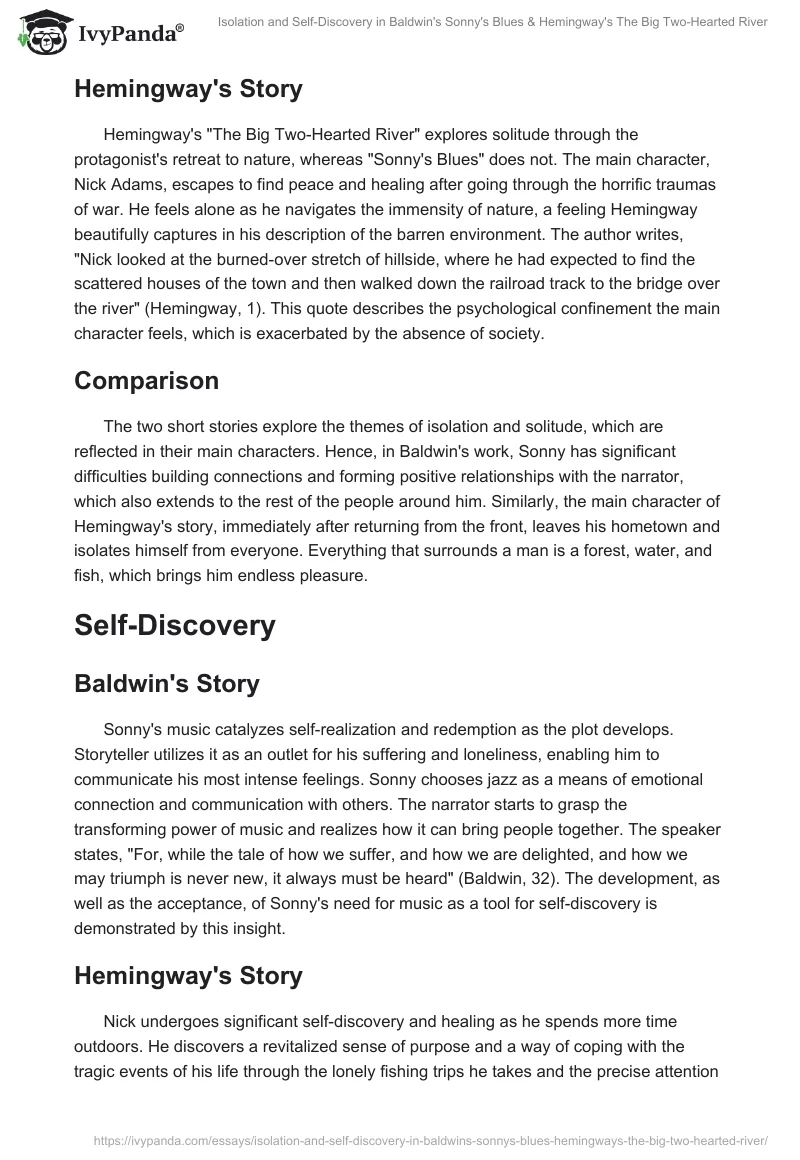 IvyPanda®

Isolation and Self-Discovery in Baldwin's Sonny's Blues & Hemingway's The Big Two-Hearted River

Hemingway's Story

Hemingway's "The Big Two-Hearted River" explores solitude through the protagonist's retreat to nature, whereas "Sonny's Blues" does not. The main character, Nick Adams, escapes to find peace and healing after going through the horrific traumas of war. He feels alone as he navigates the immensity of nature, a feeling Hemingway beautifully captures in his description of the barren environment. The author writes, "Nick looked at the burned-over stretch of hillside, where he had expected to find the scattered houses of the town and then walked down the railroad track to the bridge over the river" (Hemingway, 1). This quote describes the psychological confinement the main character feels, which is exacerbated by the absence of society.

Comparison

The two short stories explore the themes of isolation and solitude, which are reflected in their main characters. Hence, in Baldwin's work, Sonny has significant difficulties building connections and forming positive relationships with the narrator, which also extends to the rest of the people around him. Similarly, the main character of Hemingway's story, immediately after returning from the front, leaves his hometown and isolates himself from everyone. Everything that surrounds a man is a forest, water, and fish, which brings him endless pleasure.

Self-Discovery

Baldwin's Story

Sonny's music catalyzes self-realization and redemption as the plot develops. Storyteller utilizes it as an outlet for his suffering and loneliness, enabling him to communicate his most intense feelings. Sonny chooses jazz as a means of emotional connection and communication with others. The narrator starts to grasp the transforming power of music and realizes how it can bring people together. The speaker states, "For, while the tale of how we suffer, and how we are delighted, and how we may triumph is never new, it always must be heard" (Baldwin, 32). The development, as well as the acceptance, of Sonny's need for music as a tool for self-discovery is demonstrated by this insight.

Hemingway's Story

Nick undergoes significant self-discovery and healing as he spends more time outdoors. He discovers a revitalized sense of purpose and a way of coping with the tragic events of his life through the lonely fishing trips he takes and the precise attention

https://ivypanda.com/essays/isolation-and-self-discovery-in-baldwins-sonnys-blues-hemingways-the-big-two-hearted-river/